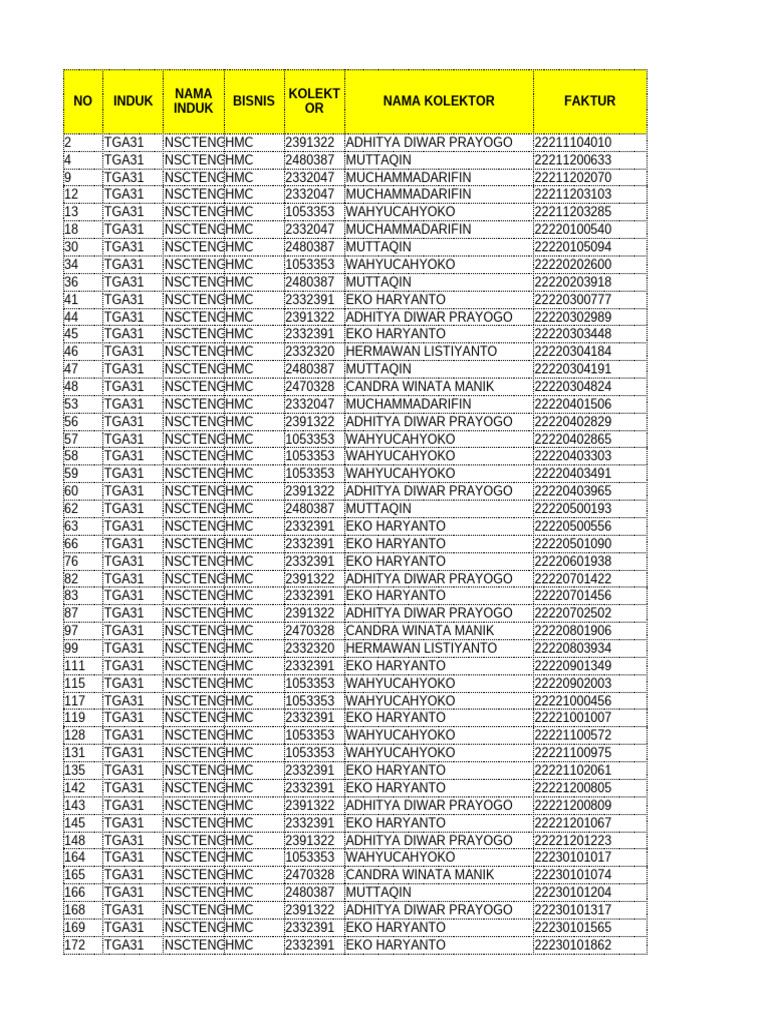 | NO | INDUK | NAMA INDUK | BISNIS | KOLEKTOR | NAMA KOLEKTOR | FAKTUR |
|---|---|---|---|---|---|---|
| 2 | TGA31 | NSCTENG | HMC | 2391322 | ADHITYA DIWAR PRAYOGO | 22211104010 |
| 4 | TGA31 | NSCTENG | HMC | 2480387 | MUTTAQIN | 22211200633 |
| 9 | TGA31 | NSCTENG | HMC | 2332047 | MUCHAMMADARIFIN | 22211202070 |
| 12 | TGA31 | NSCTENG | HMC | 2332047 | MUCHAMMADARIFIN | 22211203103 |
| 13 | TGA31 | NSCTENG | HMC | 1053353 | WAHYUCAHYOKO | 22211203285 |
| 18 | TGA31 | NSCTENG | HMC | 2332047 | MUCHAMMADARIFIN | 22220100540 |
| 30 | TGA31 | NSCTENG | HMC | 2480387 | MUTTAQIN | 22220105094 |
| 34 | TGA31 | NSCTENG | HMC | 1053353 | WAHYUCAHYOKO | 22220202600 |
| 36 | TGA31 | NSCTENG | HMC | 2480387 | MUTTAQIN | 22220203918 |
| 41 | TGA31 | NSCTENG | HMC | 2332391 | EKO HARYANTO | 22220300777 |
| 44 | TGA31 | NSCTENG | HMC | 2391322 | ADHITYA DIWAR PRAYOGO | 22220302989 |
| 45 | TGA31 | NSCTENG | HMC | 2332391 | EKO HARYANTO | 22220303448 |
| 46 | TGA31 | NSCTENG | HMC | 2332320 | HERMAWAN LISTIYANTO | 22220304184 |
| 47 | TGA31 | NSCTENG | HMC | 2480387 | MUTTAQIN | 22220304191 |
| 48 | TGA31 | NSCTENG | HMC | 2470328 | CANDRA WINATA MANIK | 22220304824 |
| 53 | TGA31 | NSCTENG | HMC | 2332047 | MUCHAMMADARIFIN | 22220401506 |
| 56 | TGA31 | NSCTENG | HMC | 2391322 | ADHITYA DIWAR PRAYOGO | 22220402829 |
| 57 | TGA31 | NSCTENG | HMC | 1053353 | WAHYUCAHYOKO | 22220402865 |
| 58 | TGA31 | NSCTENG | HMC | 1053353 | WAHYUCAHYOKO | 22220403303 |
| 59 | TGA31 | NSCTENG | HMC | 1053353 | WAHYUCAHYOKO | 22220403491 |
| 60 | TGA31 | NSCTENG | HMC | 2391322 | ADHITYA DIWAR PRAYOGO | 22220403965 |
| 62 | TGA31 | NSCTENG | HMC | 2480387 | MUTTAQIN | 22220500193 |
| 63 | TGA31 | NSCTENG | HMC | 2332391 | EKO HARYANTO | 22220500556 |
| 66 | TGA31 | NSCTENG | HMC | 2332391 | EKO HARYANTO | 22220501090 |
| 76 | TGA31 | NSCTENG | HMC | 2332391 | EKO HARYANTO | 22220601938 |
| 82 | TGA31 | NSCTENG | HMC | 2391322 | ADHITYA DIWAR PRAYOGO | 22220701422 |
| 83 | TGA31 | NSCTENG | HMC | 2332391 | EKO HARYANTO | 22220701456 |
| 87 | TGA31 | NSCTENG | HMC | 2391322 | ADHITYA DIWAR PRAYOGO | 22220702502 |
| 97 | TGA31 | NSCTENG | HMC | 2470328 | CANDRA WINATA MANIK | 22220801906 |
| 99 | TGA31 | NSCTENG | HMC | 2332320 | HERMAWAN LISTIYANTO | 22220803934 |
| 111 | TGA31 | NSCTENG | HMC | 2332391 | EKO HARYANTO | 22220901349 |
| 115 | TGA31 | NSCTENG | HMC | 1053353 | WAHYUCAHYOKO | 22220902003 |
| 117 | TGA31 | NSCTENG | HMC | 1053353 | WAHYUCAHYOKO | 22221000456 |
| 119 | TGA31 | NSCTENG | HMC | 2332391 | EKO HARYANTO | 22221001007 |
| 128 | TGA31 | NSCTENG | HMC | 1053353 | WAHYUCAHYOKO | 22221100572 |
| 131 | TGA31 | NSCTENG | HMC | 1053353 | WAHYUCAHYOKO | 22221100975 |
| 135 | TGA31 | NSCTENG | HMC | 2332391 | EKO HARYANTO | 22221102061 |
| 142 | TGA31 | NSCTENG | HMC | 2332391 | EKO HARYANTO | 22221200805 |
| 143 | TGA31 | NSCTENG | HMC | 2391322 | ADHITYA DIWAR PRAYOGO | 22221200809 |
| 145 | TGA31 | NSCTENG | HMC | 2332391 | EKO HARYANTO | 22221201067 |
| 148 | TGA31 | NSCTENG | HMC | 2391322 | ADHITYA DIWAR PRAYOGO | 22221201223 |
| 164 | TGA31 | NSCTENG | HMC | 1053353 | WAHYUCAHYOKO | 22230101017 |
| 165 | TGA31 | NSCTENG | HMC | 2470328 | CANDRA WINATA MANIK | 22230101074 |
| 166 | TGA31 | NSCTENG | HMC | 2480387 | MUTTAQIN | 22230101204 |
| 168 | TGA31 | NSCTENG | HMC | 2391322 | ADHITYA DIWAR PRAYOGO | 22230101317 |
| 169 | TGA31 | NSCTENG | HMC | 2332391 | EKO HARYANTO | 22230101565 |
| 172 | TGA31 | NSCTENG | HMC | 2332391 | EKO HARYANTO | 22230101862 |